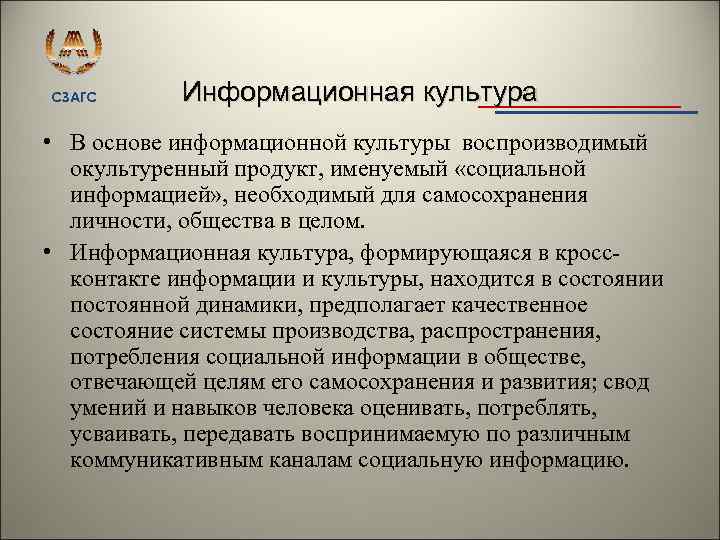 СЗАГС

Информационная культура

• В основе информационной культуры воспроизводимый окультуренный продукт, именуемый «социальной информацией», необходимый для самосохранения личности, общества в целом.

• Информационная культура, формирующаяся в кросс-контакте информации и культуры, находится в состоянии постоянной динамики, предполагает качественное состояние системы производства, распространения, потребления социальной информации в обществе, отвечающей целям его самосохранения и развития; свод умений и навыков человека оценивать, потреблять, усваивать, передавать воспринимаемую по различным коммуникативным каналам социальную информацию.